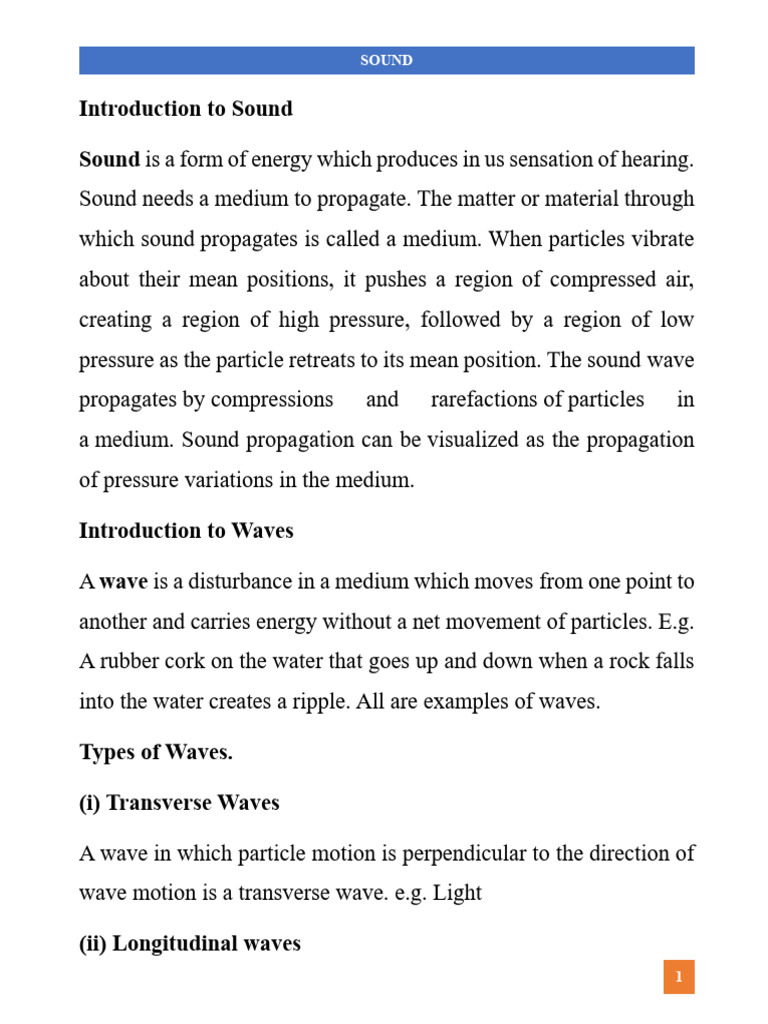 SOUND

Introduction to Sound

Sound is a form of energy which produces in us sensation of hearing. Sound needs a medium to propagate. The matter or material through which sound propagates is called a medium. When particles vibrate about their mean positions, it pushes a region of compressed air, creating a region of high pressure, followed by a region of low pressure as the particle retreats to its mean position. The sound wave propagates by compressions and rarefactions of particles in a medium. Sound propagation can be visualized as the propagation of pressure variations in the medium.

Introduction to Waves

A wave is a disturbance in a medium which moves from one point to another and carries energy without a net movement of particles. E.g. A rubber cork on the water that goes up and down when a rock falls into the water creates a ripple. All are examples of waves.

Types of Waves.

(i) Transverse Waves

A wave in which particle motion is perpendicular to the direction of wave motion is a transverse wave. e.g. Light

(ii) Longitudinal waves

1